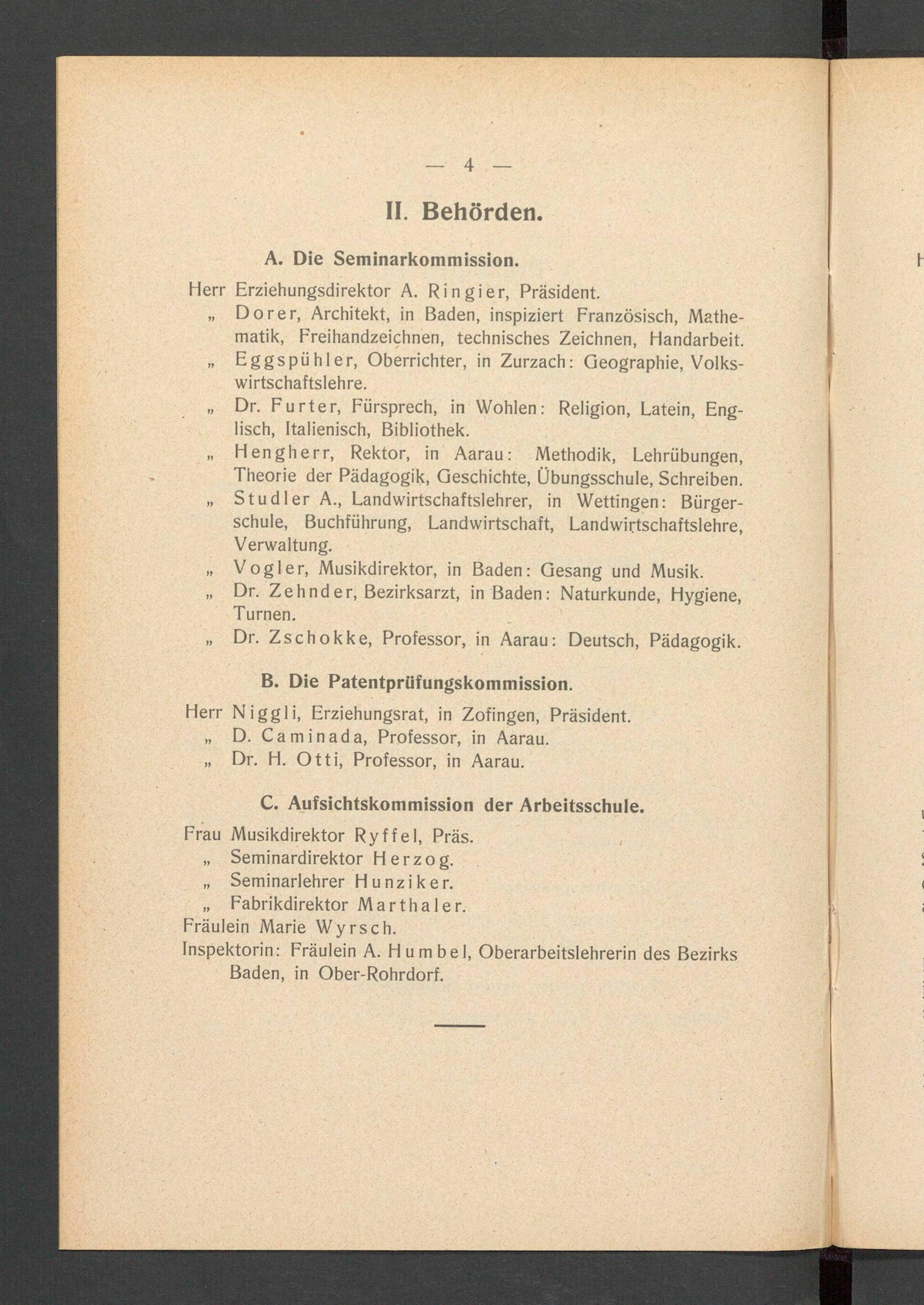 — 4 —

II. Behörden.

A. Die Seminarkommission.

Herr Erziehungsdirektor A. Ringier, Präsident.
„ Dorer, Architekt, in Baden, inspiziert Französisch, Mathematik, Freihandzeichnen, technisches Zeichnen, Handarbeit.
„ Eggspühler, Oberrichter, in Zurzach: Geographie, Volkswirtschaftslehre.
„ Dr. Furter, Fürsprech, in Wohlen: Religion, Latein, Englisch, Italienisch, Bibliothek.
„ Hengherr, Rektor, in Aarau: Methodik, Lehrübungen, Theorie der Pädagogik, Geschichte, Übungsschule, Schreiben.
„ Studler A., Landwirtschaftslehrer, in Wettingen: Bürgerschule, Buchführung, Landwirtschaft, Landwirtschaftslehre, Verwaltung.
„ Vogler, Musikdirektor, in Baden: Gesang und Musik.
„ Dr. Zehnder, Bezirksarzt, in Baden: Naturkunde, Hygiene, Turnen.
„ Dr. Zschokke, Professor, in Aarau: Deutsch, Pädagogik.

B. Die Patentprüfungskommission.

Herr Niggli, Erziehungsrat, in Zofingen, Präsident.
„ D. Caminada, Professor, in Aarau.
„ Dr. H. Otti, Professor, in Aarau.

C. Aufsichtskommission der Arbeitsschule.

Frau Musikdirektor Ryffel, Präs.
„ Seminardirektor Herzog.
„ Seminarlehrer Hunziker.
„ Fabrikdirektor Marthaler.
Fräulein Marie Wyrsch.
Inspektorin: Fräulein A. Humbel, Oberarbeitslehrerin des Bezirks Baden, in Ober-Rohrdorf.